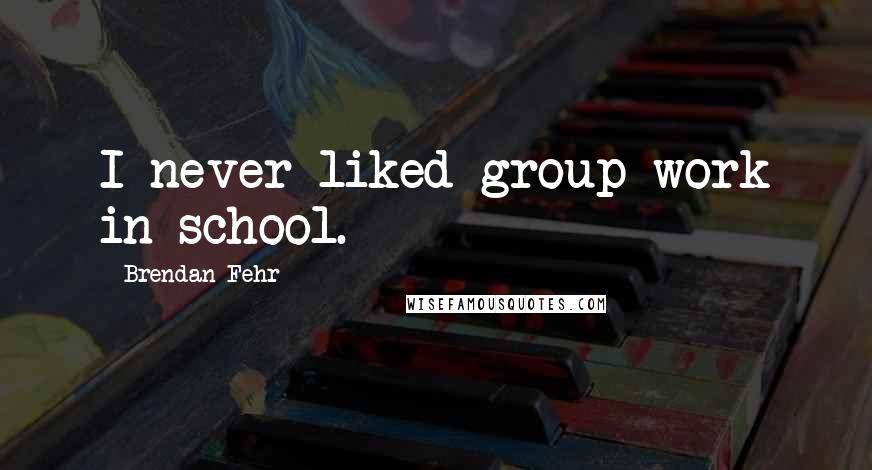 I never liked group work in school.

Brendan Fehr

WISEFAMOUSQUOTES.COM